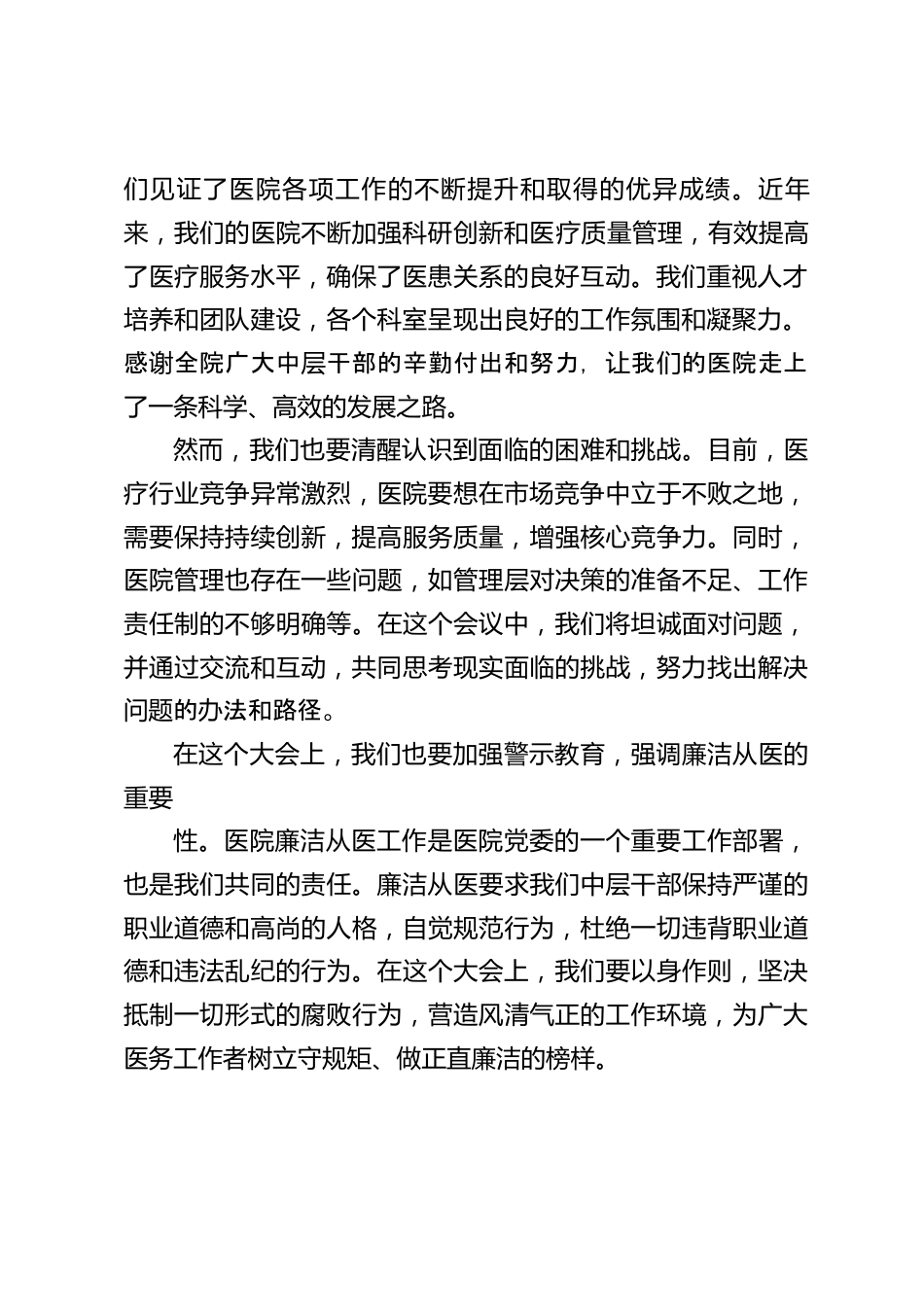 们见证了医院各项工作的不断提升和取得的优异成绩。近年来，我们的医院不断加强科研创新和医疗质量管理，有效提高了医疗服务水平，确保了医患关系的良好互动。我们重视人才培养和团队建设，各个科室呈现出良好的工作氛围和凝聚力。感谢全院广大中层干部的辛勤付出和努力，让我们的医院走上了一条科学、高效的发展之路。

然而，我们也要清醒认识到面临的困难和挑战。目前，医疗行业竞争异常激烈，医院要想在市场竞争中立于不败之地，需要保持持续创新，提高服务质量，增强核心竞争力。同时，医院管理也存在一些问题，如管理层对决策的准备不足、工作责任制的不够明确等。在这个会议中，我们将坦诚面对问题，并通过交流和互动，共同思考现实面临的挑战，努力找出解决问题的办法和路径。

在这个大会上，我们也要加强警示教育，强调廉洁从医的重要

性。医院廉洁从医工作是医院党委的一个重要工作部署，也是我们共同的责任。廉洁从医要求我们中层干部保持严谨的职业道德和高尚的人格，自觉规范行为，杜绝一切违背职业道德和违法乱纪的行为。在这个大会上，我们要以身作则，坚决抵制一切形式的腐败行为，营造风清气正的工作环境，为广大医务工作者树立守规矩、做正直廉洁的榜样。